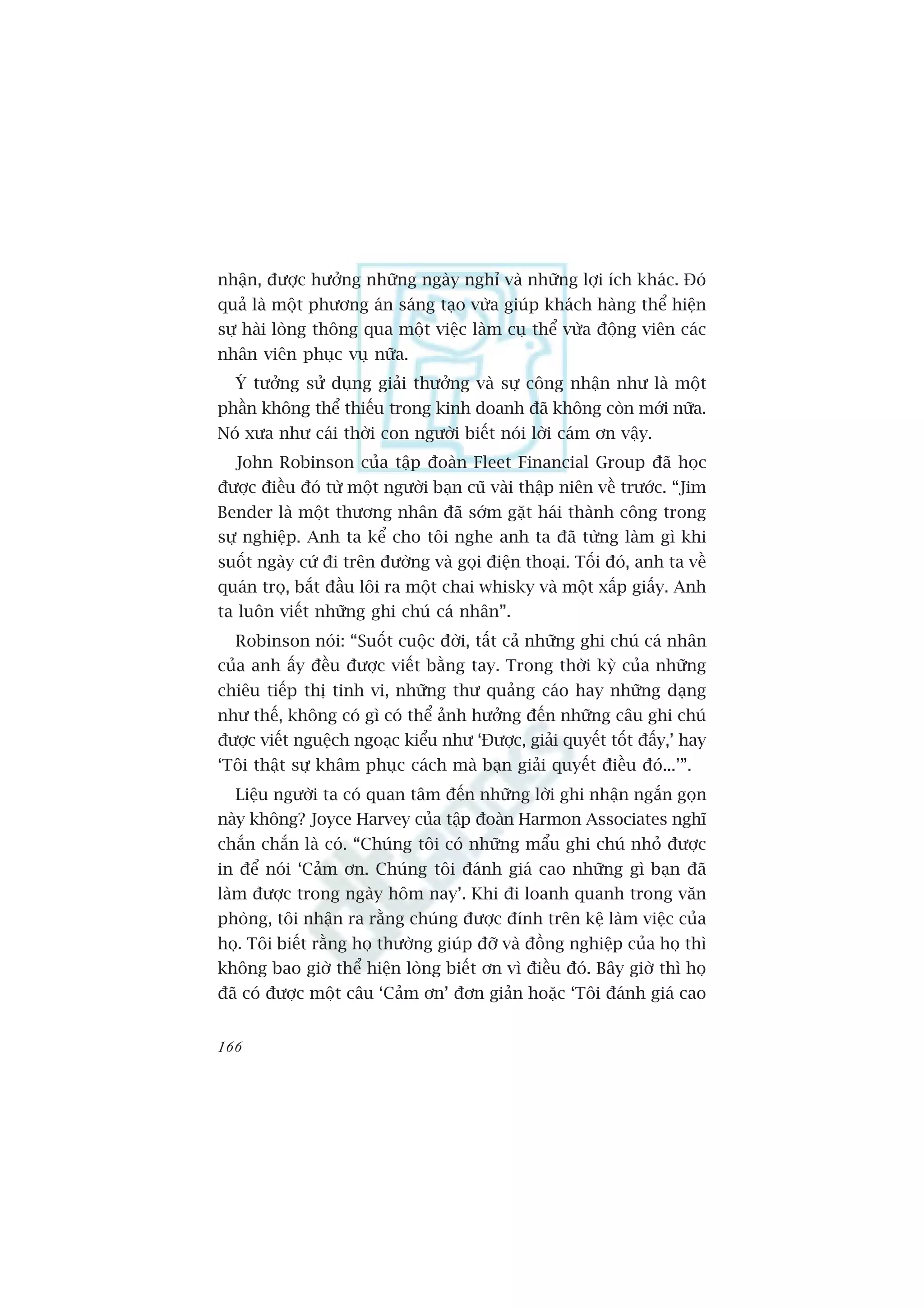 nhận, được hưởng những ngày nghỉ và những lợi ích khác. Đó quả là một phương án sáng tạo vừa giúp khách hàng thể hiện sự hài lòng thông qua một việc làm cụ thể vừa động viên các nhân viên phục vụ nữa.

Ý tưởng sử dụng giải thưởng và sự công nhận như là một phần không thể thiếu trong kinh doanh đã không còn mới nữa. Nó xưa như cái thời con người biết nói lời cám ơn vậy.

John Robinson của tập đoàn Fleet Financial Group đã học được điều đó từ một người bạn cũ vài thập niên về trước. “Jim Bender là một thương nhân đã sớm gặt hái thành công trong sự nghiệp. Anh ta kể cho tôi nghe anh ta đã từng làm gì khi suốt ngày cứ đi trên đường và gọi điện thoại. Tối đó, anh ta về quán trọ, bắt đầu lôi ra một chai whisky và một xấp giấy. Anh ta luôn viết những ghi chú cá nhân”.

Robinson nói: “Suốt cuộc đời, tất cả những ghi chú cá nhân của anh ấy đều được viết bằng tay. Trong thời kỳ của những chiêu tiếp thị tinh vi, những thư quảng cáo hay những dạng như thế, không có gì có thể ảnh hưởng đến những câu ghi chú được viết nguệch ngoạc kiểu như ‘Được, giải quyết tốt đấy,’ hay ‘Tôi thật sự khâm phục cách mà bạn giải quyết điều đó...’”.

Liệu người ta có quan tâm đến những lời ghi nhận ngắn gọn này không? Joyce Harvey của tập đoàn Harmon Associates nghĩ chắn chắn là có. “Chúng tôi có những mẩu ghi chú nhỏ được in để nói ‘Cảm ơn. Chúng tôi đánh giá cao những gì bạn đã làm được trong ngày hôm nay’. Khi đi loanh quanh trong văn phòng, tôi nhận ra rằng chúng được đính trên kệ làm việc của họ. Tôi biết rằng họ thường giúp đỡ và đồng nghiệp của họ thì không bao giờ thể hiện lòng biết ơn vì điều đó. Bây giờ thì họ đã có được một câu ‘Cảm ơn’ đơn giản hoặc ‘Tôi đánh giá cao

166